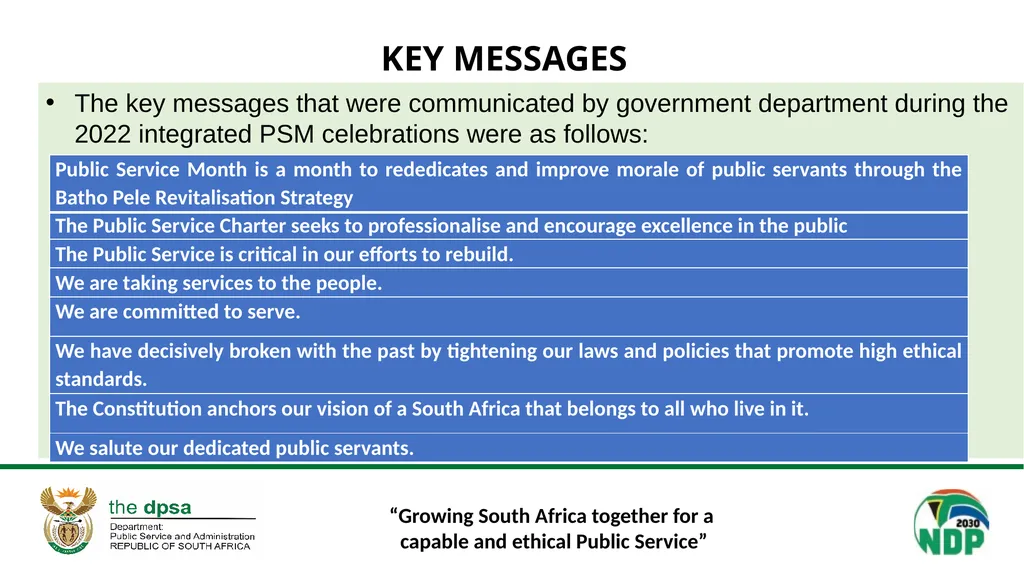 KEY MESSAGES

• The key messages that were communicated by government department during the 2022 integrated PSM celebrations were as follows:

| Public Service Month is a month to rededicates and improve morale of public servants through the Batho Pele Revitalisation Strategy |
|---|
| The Public Service Charter seeks to professionalise and encourage excellence in the public |
| The Public Service is critical in our efforts to rebuild. |
| We are taking services to the people. |
| We are committed to serve. |
| We have decisively broken with the past by tightening our laws and policies that promote high ethical standards. |
| The Constitution anchors our vision of a South Africa that belongs to all who live in it. |
| We salute our dedicated public servants. |

the dpsa
Department:
Public Service and Administration
REPUBLIC OF SOUTH AFRICA

“Growing South Africa together for a capable and ethical Public Service”

2030
NDP